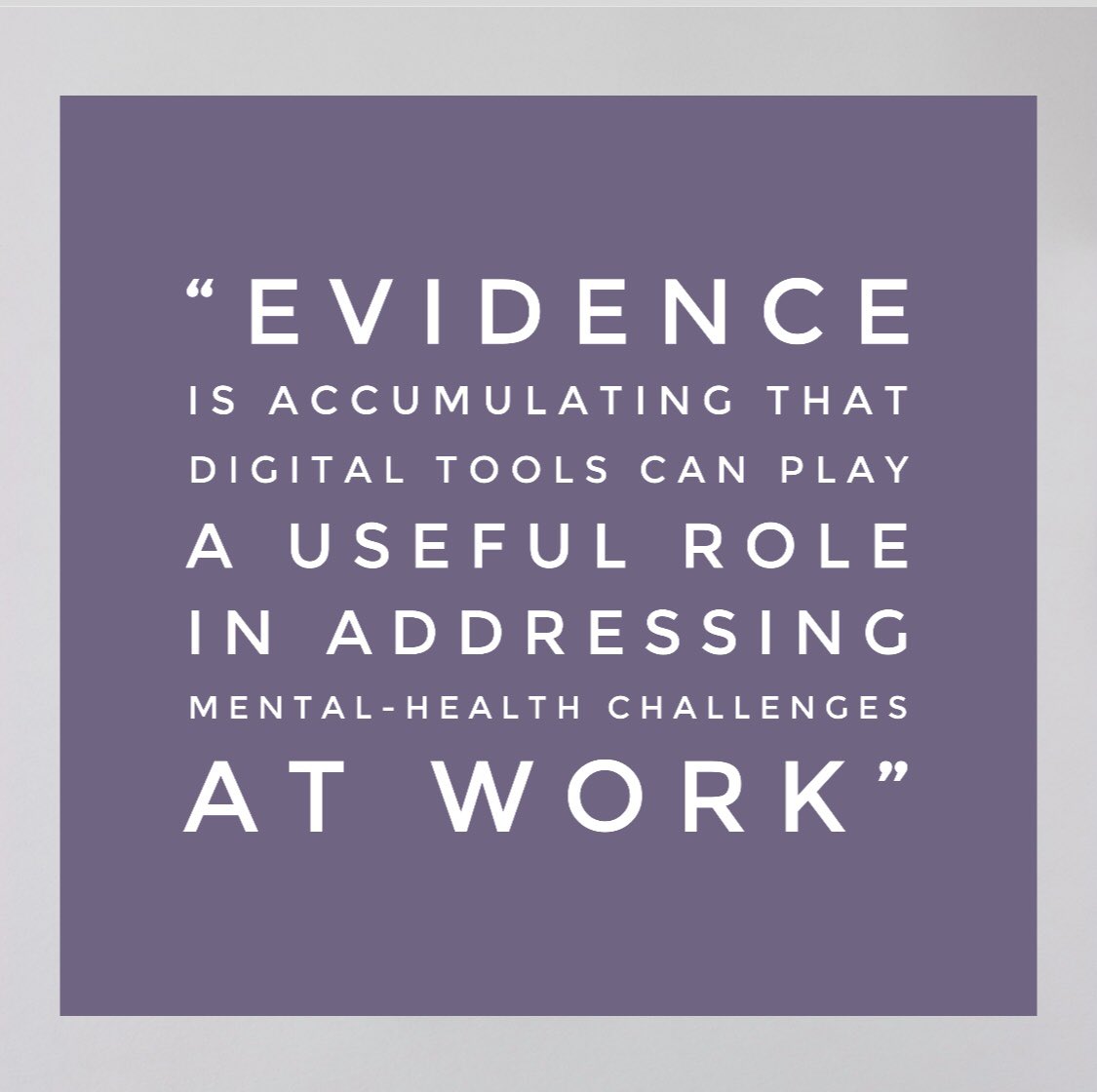 “EVIDENCE IS ACCUMULATING THAT DIGITAL TOOLS CAN PLAY A USEFUL ROLE IN ADDRESSING MENTAL-HEALTH CHALLENGES AT WORK”